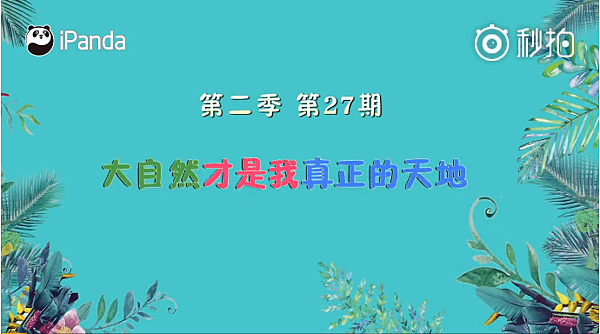 iPanda

秒拍

第二季 第27期

大自然才是我真正的天地